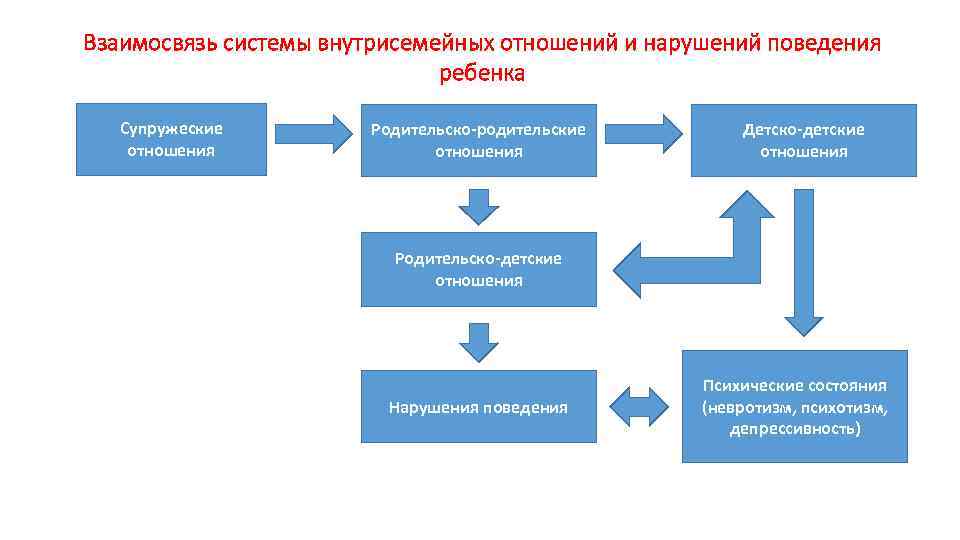 Взаимосвязь системы внутрисемейных отношений и нарушений поведения ребенка

Супружеские отношения

Родительско-родительские отношения

Детско-детские отношения

Родительско-детские отношения

Нарушения поведения

Психические состояния (невротизм, психотизм, депрессивность)